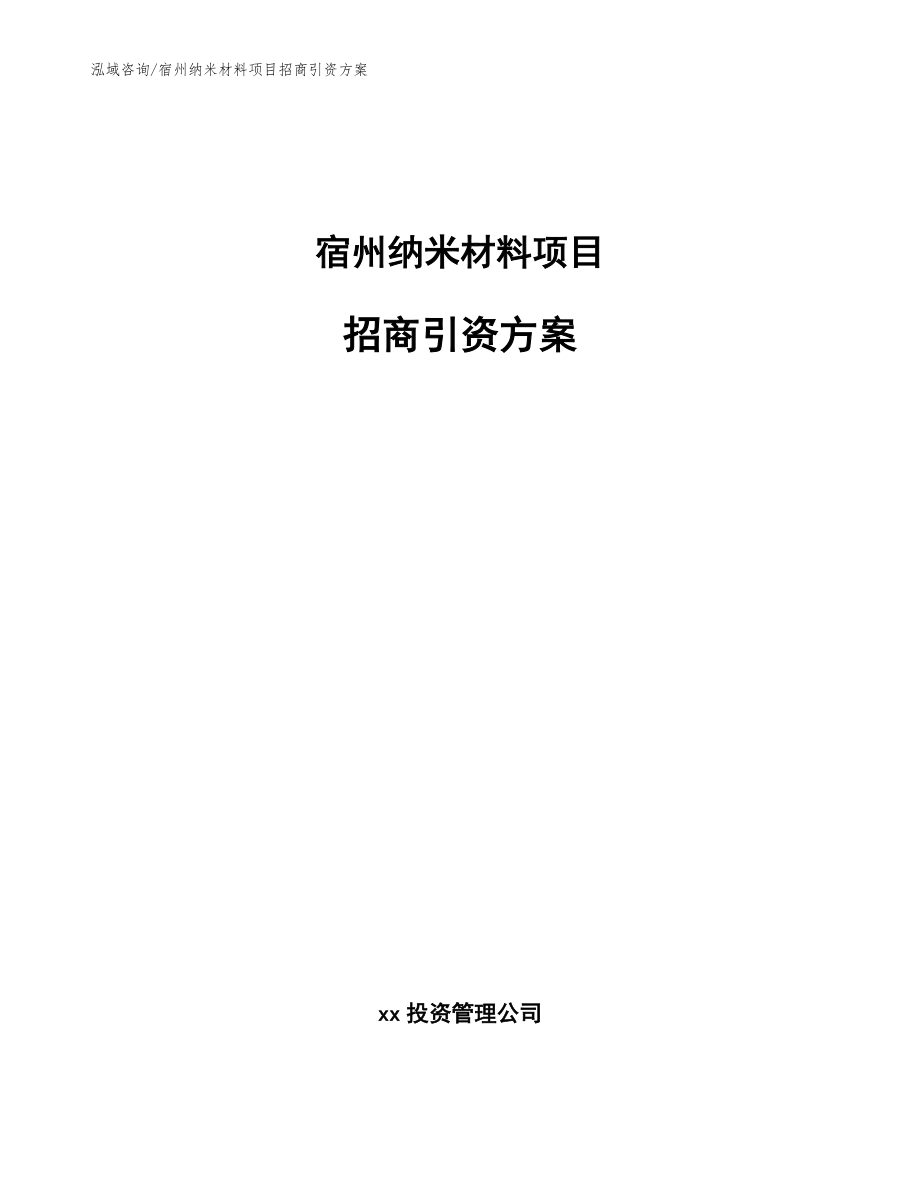 泓域咨询/宿州纳米材料项目招商引资方案

宿州纳米材料项目

招商引资方案

xx 投资管理公司